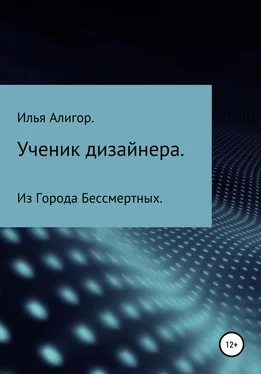 Илья Алигор.

Ученик дизайнера.

Из Города Бессмертных.

12+